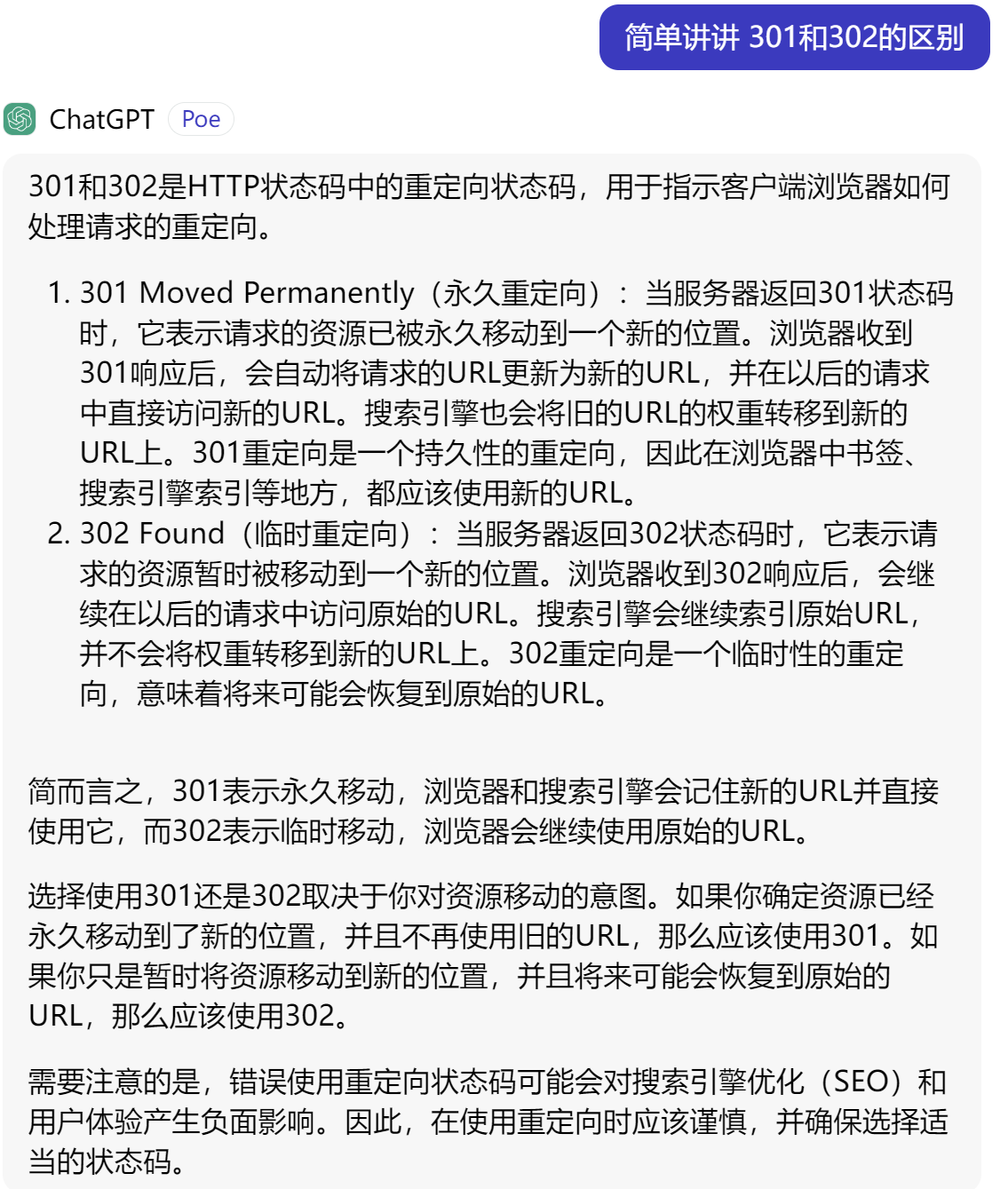 简单讲讲 301和302的区别

ChatGPT Poe

301和302是HTTP状态码中的重定向状态码，用于指示客户端浏览器如何处理请求的重定向。

1. 301 Moved Permanently（永久重定向）：当服务器返回301状态码时，它表示请求的资源已被永久移动到一个新的位置。浏览器收到301响应后，会自动将请求的URL更新为新的URL，并在以后的请求中直接访问新的URL。搜索引擎也会将旧的URL的权重转移到新的URL上。301重定向是一个持久性的重定向，因此在浏览器中书签、搜索引擎索引等地方，都应该使用新的URL。
2. 302 Found（临时重定向）：当服务器返回302状态码时，它表示请求的资源暂时被移动到一个新的位置。浏览器收到302响应后，会继续在以后的请求中访问原始的URL。搜索引擎会继续索引原始URL，并不会将权重转移到新的URL上。302重定向是一个临时性的重定向，意味着将来可能会恢复到原始的URL。

简而言之，301表示永久移动，浏览器和搜索引擎会记住新的URL并直接使用它，而302表示临时移动，浏览器会继续使用原始的URL。

选择使用301还是302取决于你对资源移动的意图。如果你确定资源已经永久移动到了新的位置，并且不再使用旧的URL，那么应该使用301。如果你只是暂时将资源移动到新的位置，并且将来可能会恢复到原始的URL，那么应该使用302。

需要注意的是，错误使用重定向状态码可能会对搜索引擎优化（SEO）和用户体验产生负面影响。因此，在使用重定向时应该谨慎，并确保选择适当的状态码。